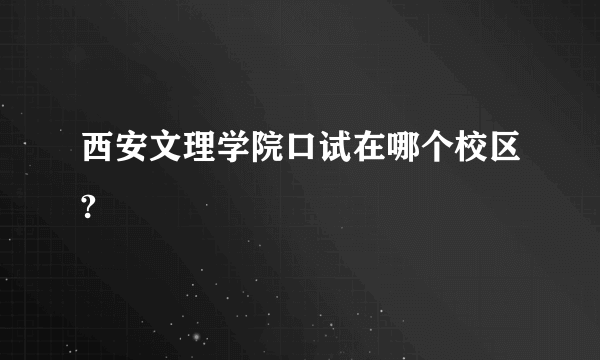 西安文理学院口试在哪个校区?